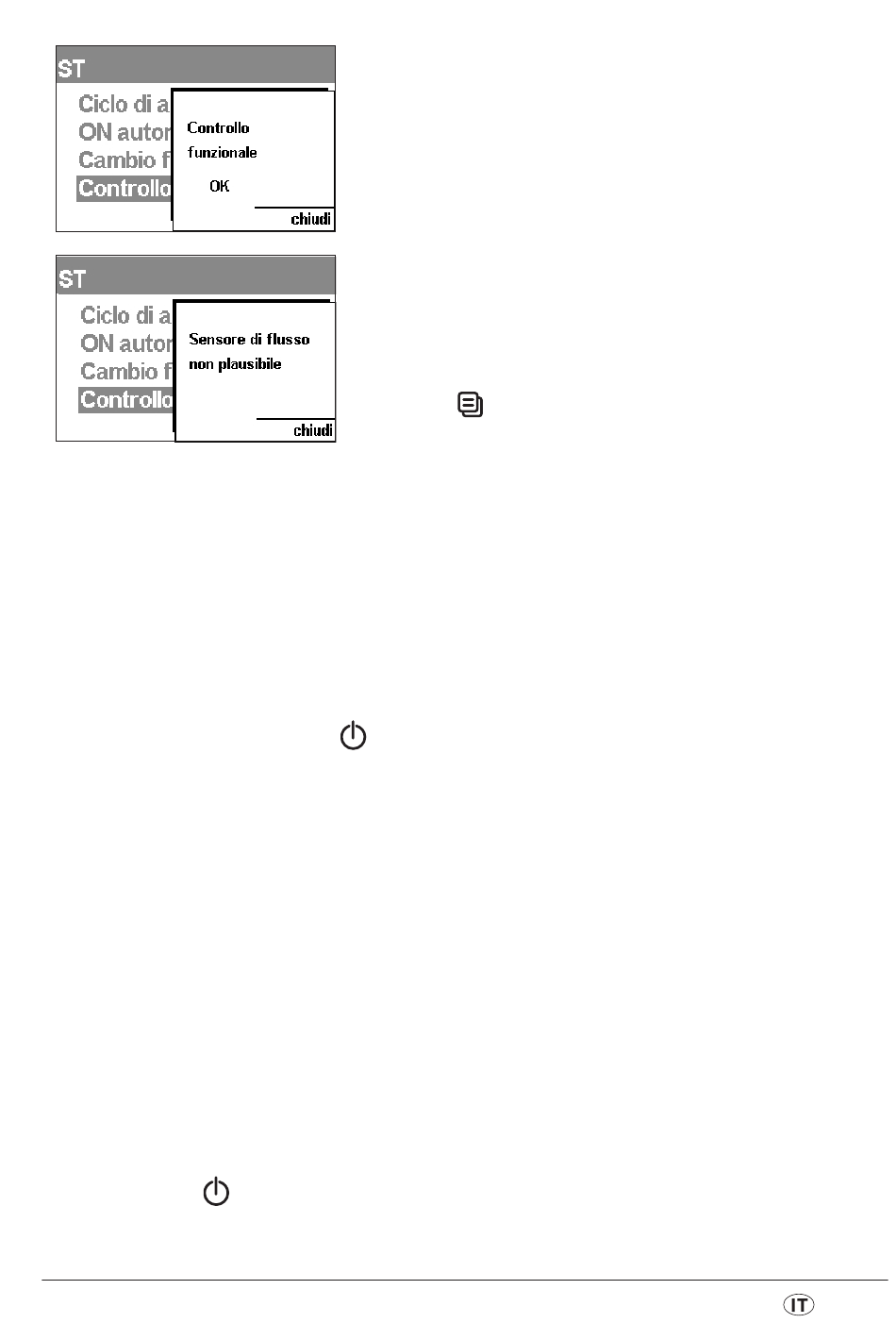 ST

Ciclo di a

ON autor

Cambio f

Controllo

Controllo funzionale

OK

chiudi

ST

Ciclo di a

ON autor

Cambio f

Controllo

Sensore di flusso non plausibile

chiudi

IT